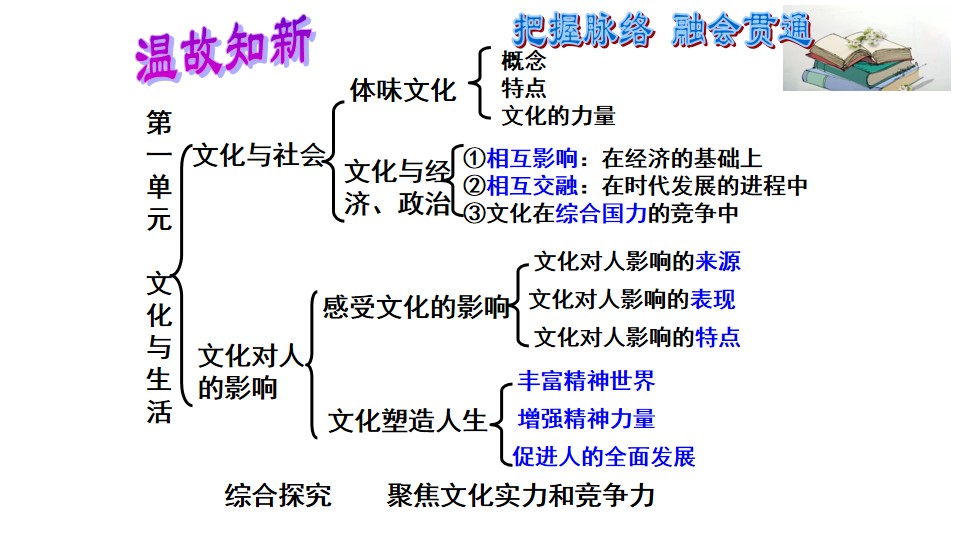 温故知新

把握脉络 融会贯通

第一单元 文化与生活

文化与社会

体味文化

概念

特点

文化的力量

文化与经济、政治

①相互影响：在经济的基础上

②相互交融：在时代发展的进程中

③文化在综合国力的竞争中

文化对人的影响

感受文化的影响

文化对人影响的来源

文化对人影响的表现

文化对人影响的特点

文化塑造人生

丰富精神世界

增强精神力量

促进人的全面发展

综合探究 聚焦文化实力和竞争力